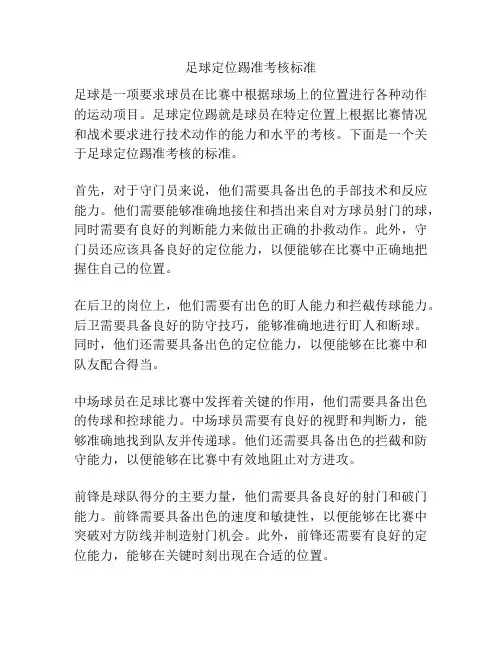 足球定位踢准考核标准

足球是一项要求球员在比赛中根据球场上的位置进行各种动作的运动项目。足球定位踢就是球员在特定位置上根据比赛情况和战术要求进行技术动作的能力和水平的考核。下面是一个关于足球定位踢准考核的标准。

首先，对于守门员来说，他们需要具备出色的手部技术和反应能力。他们需要能够准确地接住和挡出来自对方球员射门的球，同时需要有良好的判断能力来做出正确的扑救动作。此外，守门员还应该具备良好的定位能力，以便能够在比赛中正确地把握住自己的位置。

在后卫的岗位上，他们需要有出色的盯人能力和拦截传球能力。后卫需要具备良好的防守技巧，能够准确地进行盯人和断球。同时，他们还需要具备出色的定位能力，以便能够在比赛中和队友配合得当。

中场球员在足球比赛中发挥着关键的作用，他们需要具备出色的传球和控球能力。中场球员需要有良好的视野和判断力，能够准确地找到队友并传递球。他们还需要具备出色的拦截和防守能力，以便能够在比赛中有效地阻止对方进攻。

前锋是球队得分的主要力量，他们需要具备良好的射门和破门能力。前锋需要具备出色的速度和敏捷性，以便能够在比赛中突破对方防线并制造射门机会。此外，前锋还需要有良好的定位能力，能够在关键时刻出现在合适的位置。